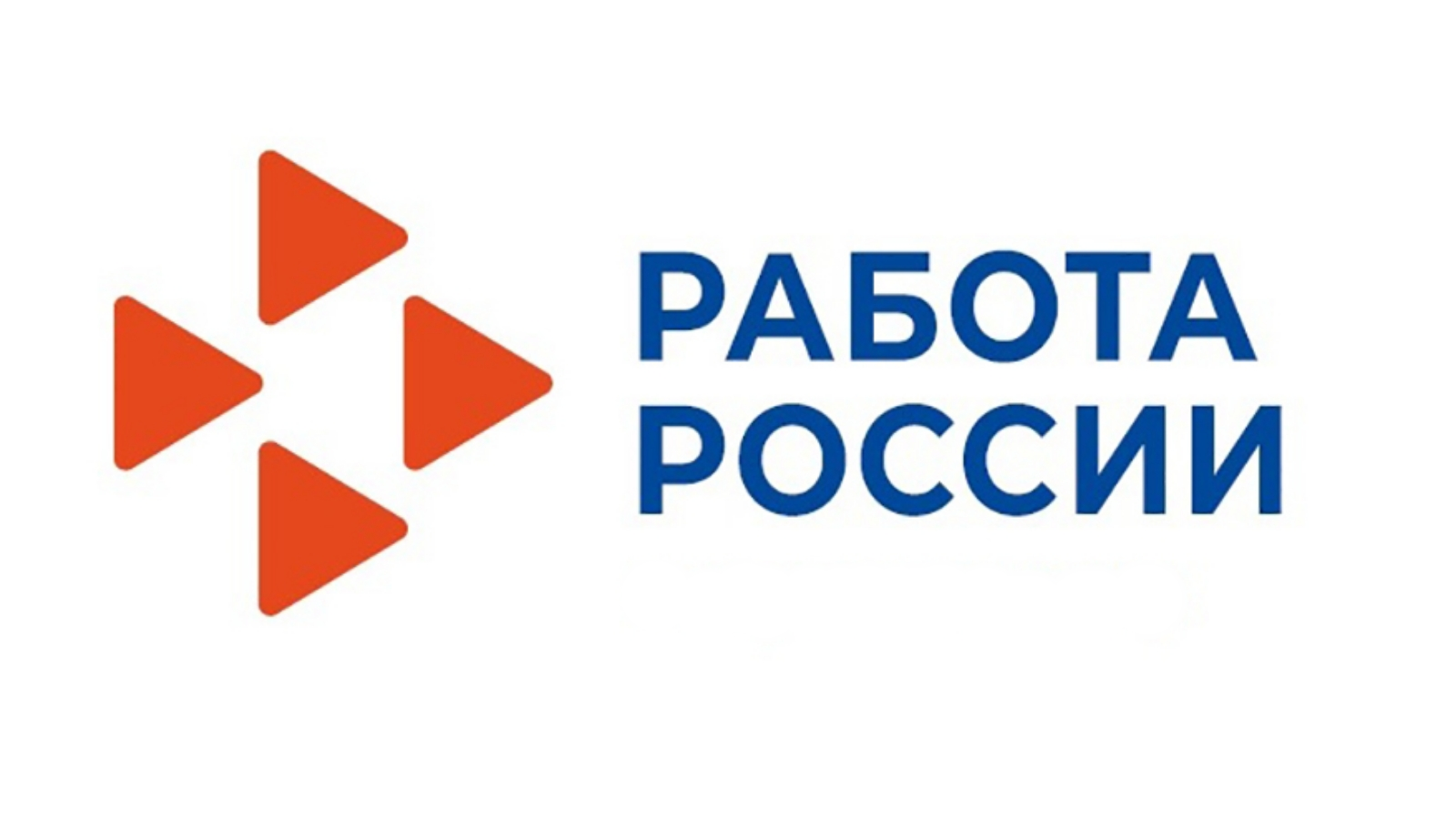 РАБОТА
РОССИИ